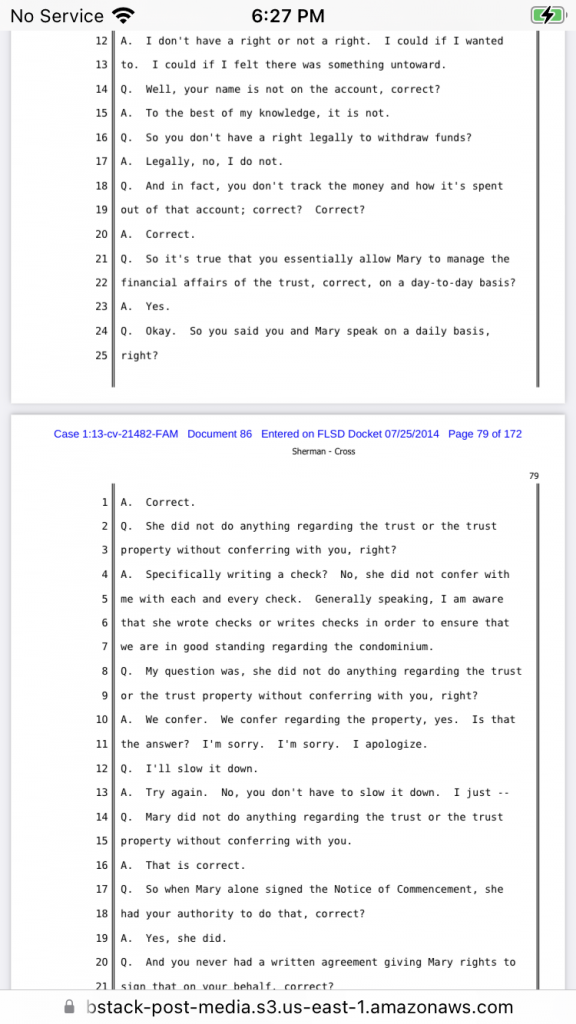 No Service 6:27 PM

12 A. I don't have a right or not a right. I could if I wanted
13 to. I could if I felt there was something untoward.
14 Q. Well, your name is not on the account, correct?
15 A. To the best of my knowledge, it is not.
16 Q. So you don't have a right legally to withdraw funds?
17 A. Legally, no, I do not.
18 Q. And in fact, you don't track the money and how it's spent
19 out of that account; correct? Correct?
20 A. Correct.
21 Q. So it's true that you essentially allow Mary to manage the
22 financial affairs of the trust, correct, on a day-to-day basis?
23 A. Yes.
24 Q. Okay. So you said you and Mary speak on a daily basis,
25 right?

Case 1:13-cv-21482-FAM Document 86 Entered on FLSD Docket 07/25/2014 Page 79 of 172
Sherman - Cross

79

1 A. Correct.
2 Q. She did not do anything regarding the trust or the trust
3 property without conferring with you, right?
4 A. Specifically writing a check? No, she did not confer with
5 me with each and every check. Generally speaking, I am aware
6 that she wrote checks or writes checks in order to ensure that
7 we are in good standing regarding the condominium.
8 Q. My question was, she did not do anything regarding the trust
9 or the trust property without conferring with you, right?
10 A. We confer. We confer regarding the property, yes. Is that
11 the answer? I'm sorry. I'm sorry. I apologize.
12 Q. I'll slow it down.
13 A. Try again. No, you don't have to slow it down. I just --
14 Q. Mary did not do anything regarding the trust or the trust
15 property without conferring with you.
16 A. That is correct.
17 Q. So when Mary alone signed the Notice of Commencement, she
18 had your authority to do that, correct?
19 A. Yes, she did.
20 Q. And you never had a written agreement giving Mary rights to
21 sign that on your behalf, correct?

bstack-post-media.s3.us-east-1.amazonaws.com